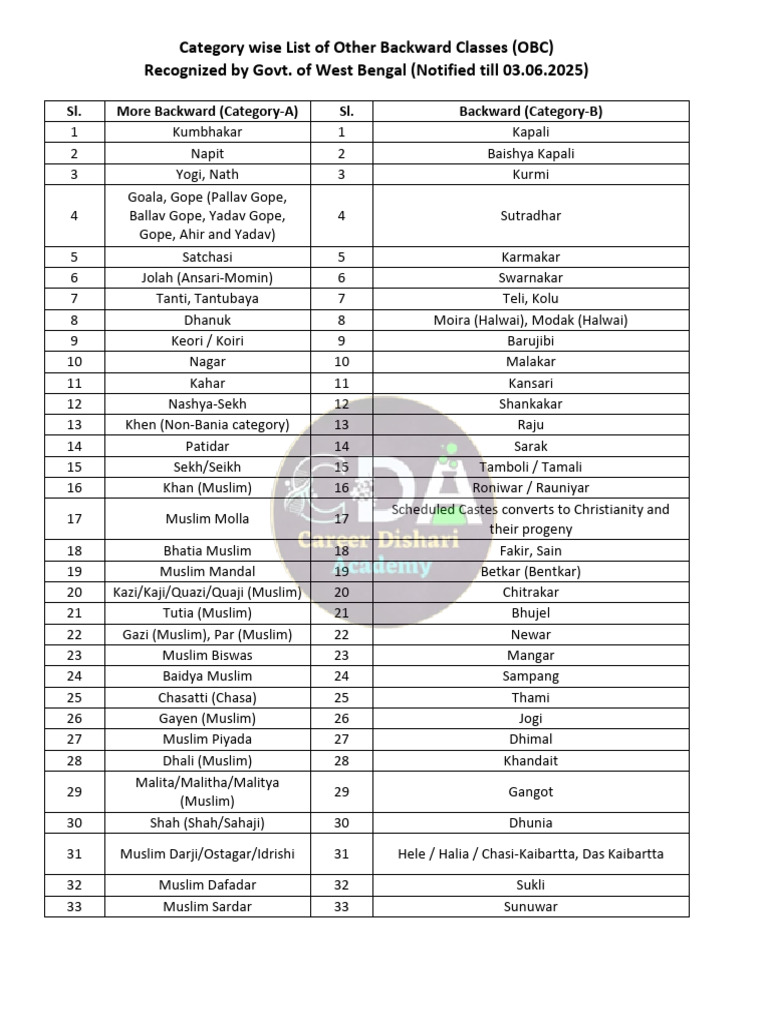 Category wise List of Other Backward Classes (OBC)
Recognized by Govt. of West Bengal (Notified till 03.06.2025)

| Sl. | More Backward (Category-A) | Sl. | Backward (Category-B) |
|---|---|---|---|
| 1 | Kumbhakar | 1 | Kapali |
| 2 | Napit | 2 | Baishya Kapali |
| 3 | Yogi, Nath | 3 | Kurmi |
| 4 | Goala, Gope (Pallav Gope, Ballav Gope, Yadav Gope, Gope, Ahir and Yadav) | 4 | Sutradhar |
| 5 | Satchasi | 5 | Karmakar |
| 6 | Jolah (Ansari-Momin) | 6 | Swarnakar |
| 7 | Tanti, Tantubaya | 7 | Teli, Kolu |
| 8 | Dhanuk | 8 | Moira (Halwai), Modak (Halwai) |
| 9 | Keori / Koiri | 9 | Barujibi |
| 10 | Nagar | 10 | Malakar |
| 11 | Kahar | 11 | Kansari |
| 12 | Nashya-Sekh | 12 | Shankakar |
| 13 | Khen (Non-Bania category) | 13 | Raju |
| 14 | Patidar | 14 | Sarak |
| 15 | Sekh/Seikh | 15 | Tamboli / Tamali |
| 16 | Khan (Muslim) | 16 | Roniwar / Rauniyar |
| 17 | Muslim Molla | 17 | Scheduled Castes converts to Christianity and their progeny |
| 18 | Bhatia Muslim | 18 | Fakir, Sain |
| 19 | Muslim Mandal | 19 | Betkar (Bentkar) |
| 20 | Kazi/Kaji/Quazi/Quaji (Muslim) | 20 | Chitrakar |
| 21 | Tutia (Muslim) | 21 | Bhujel |
| 22 | Gazi (Muslim), Par (Muslim) | 22 | Newar |
| 23 | Muslim Biswas | 23 | Mangar |
| 24 | Baidya Muslim | 24 | Sampang |
| 25 | Chasatti (Chasa) | 25 | Thami |
| 26 | Gayen (Muslim) | 26 | Jogi |
| 27 | Muslim Piyada | 27 | Dhimal |
| 28 | Dhali (Muslim) | 28 | Khandait |
| 29 | Malita/Malitha/Malitya (Muslim) | 29 | Gangot |
| 30 | Shah (Shah/Sahaji) | 30 | Dhunia |
| 31 | Muslim Darji/Ostagar/Idrishi | 31 | Hele / Halia / Chasi-Kaibartta, Das Kaibartta |
| 32 | Muslim Dafadar | 32 | Sukli |
| 33 | Muslim Sardar | 33 | Sunuwar |

CDA
Career Dishari Academy